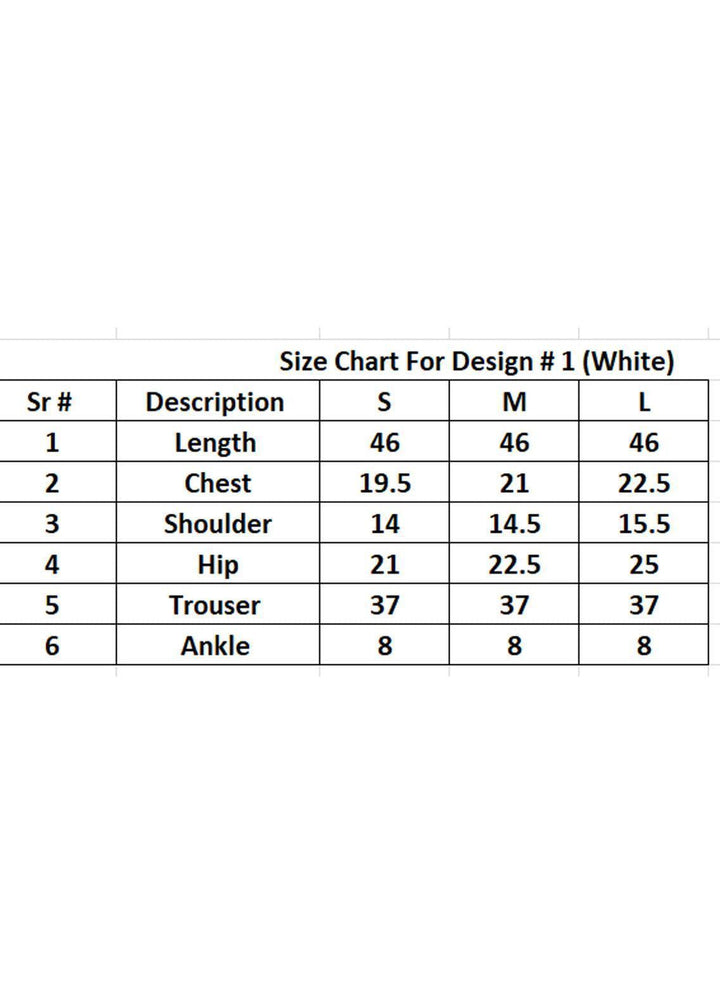 Size Chart For Design # 1 (White)

| Sr # | Description | S | M | L |
|---|---|---|---|---|
| 1 | Length | 46 | 46 | 46 |
| 2 | Chest | 19.5 | 21 | 22.5 |
| 3 | Shoulder | 14 | 14.5 | 15.5 |
| 4 | Hip | 21 | 22.5 | 25 |
| 5 | Trouser | 37 | 37 | 37 |
| 6 | Ankle | 8 | 8 | 8 |